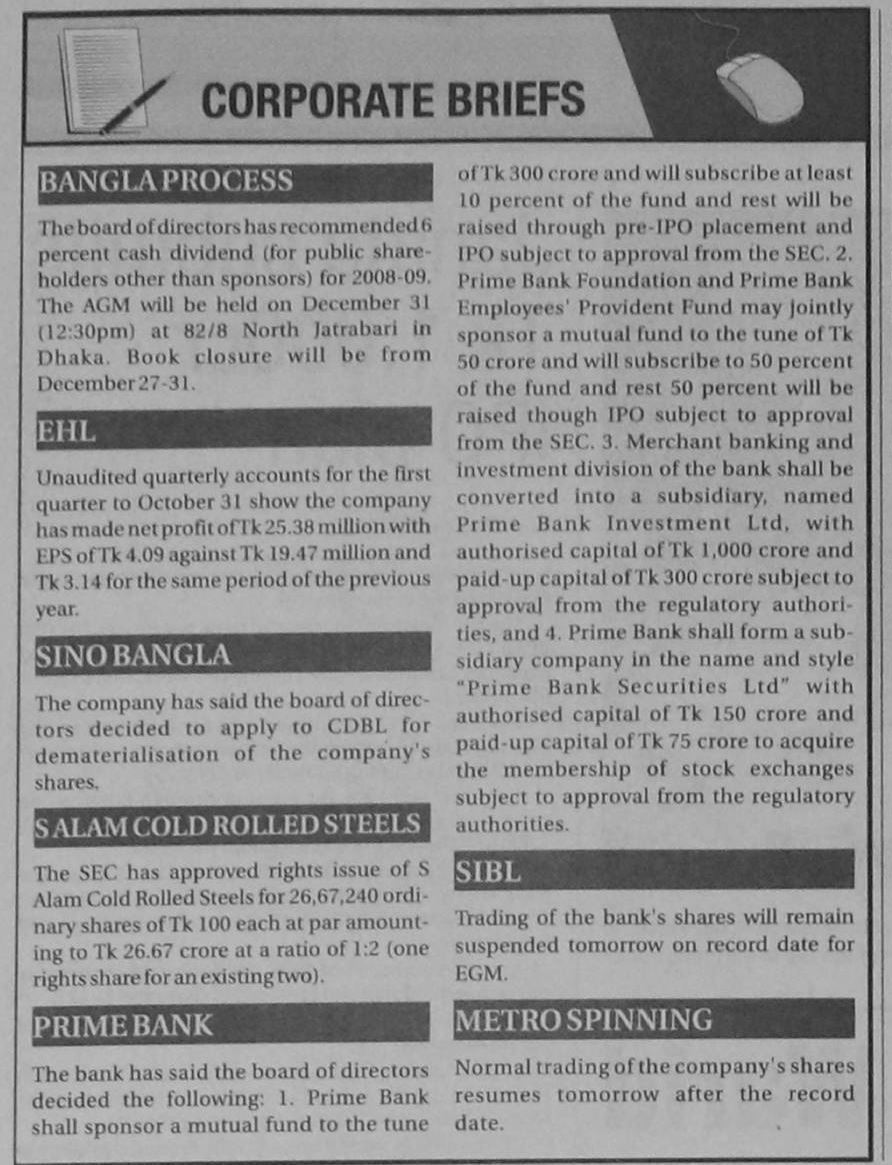 CORPORATE BRIEFS

BANGLA PROCESS

The board of directors has recommended 6 percent cash dividend (for public shareholders other than sponsors) for 2008-09. The AGM will be held on December 31 (12:30pm) at 82/8 North Jatrabari in Dhaka. Book closure will be from December 27-31.

EHL

Unaudited quarterly accounts for the first quarter to October 31 show the company has made net profit of Tk 25.38 million with EPS of Tk 4.09 against Tk 19.47 million and Tk 3.14 for the same period of the previous year.

SINO BANGLA

The company has said the board of directors decided to apply to CDBL for dematerialisation of the company's shares.

S ALAM COLD ROLLED STEELS

The SEC has approved rights issue of S Alam Cold Rolled Steels for 26,67,240 ordinary shares of Tk 100 each at par amounting to Tk 26.67 crore at a ratio of 1:2 (one rights share for an existing two).

PRIME BANK

The bank has said the board of directors decided the following: 1. Prime Bank shall sponsor a mutual fund to the tune of Tk 300 crore and will subscribe at least 10 percent of the fund and rest will be raised through pre-IPO placement and IPO subject to approval from the SEC. 2. Prime Bank Foundation and Prime Bank Employees' Provident Fund may jointly sponsor a mutual fund to the tune of Tk 50 crore and will subscribe to 50 percent of the fund and rest 50 percent will be raised though IPO subject to approval from the SEC. 3. Merchant banking and investment division of the bank shall be converted into a subsidiary, named Prime Bank Investment Ltd, with authorised capital of Tk 1,000 crore and paid-up capital of Tk 300 crore subject to approval from the regulatory authorities, and 4. Prime Bank shall form a subsidiary company in the name and style "Prime Bank Securities Ltd" with authorised capital of Tk 150 crore and paid-up capital of Tk 75 crore to acquire the membership of stock exchanges subject to approval from the regulatory authorities.

SIBL

Trading of the bank's shares will remain suspended tomorrow on record date for EGM.

METRO SPINNING

Normal trading of the company's shares resumes tomorrow after the record date.